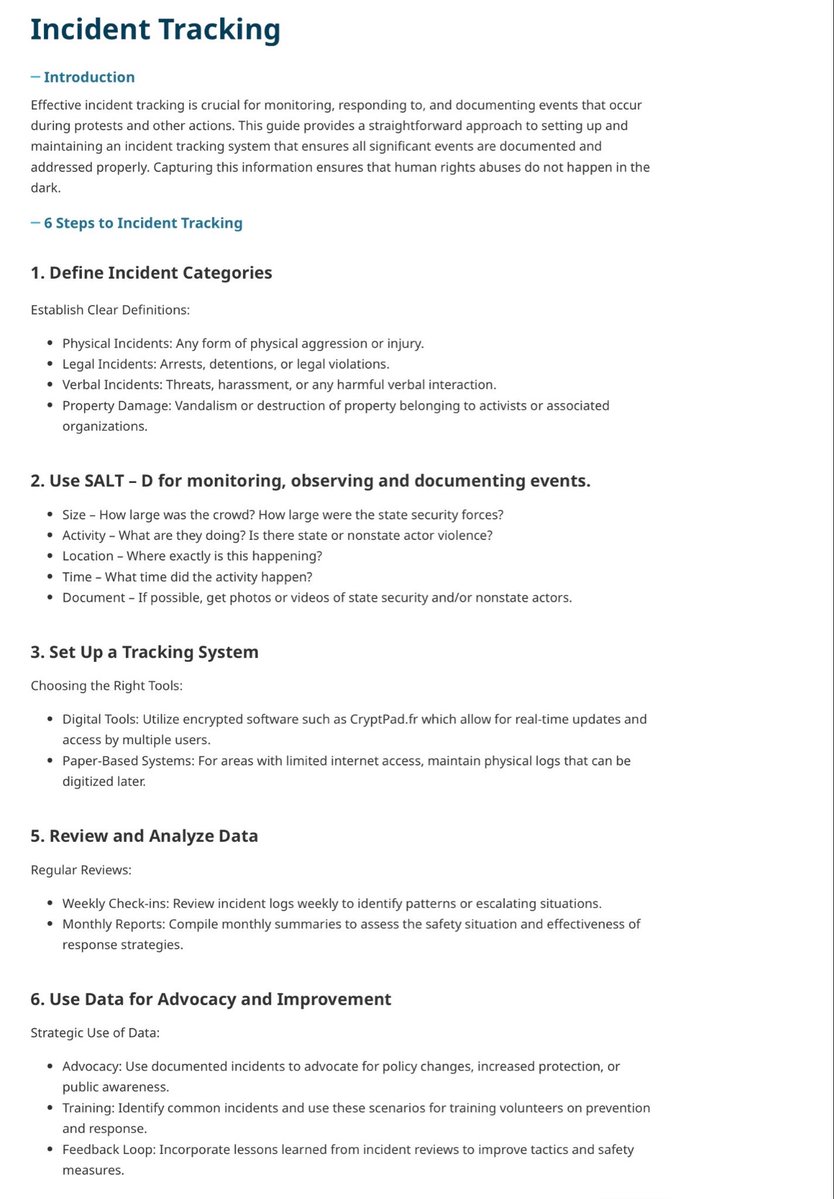 Incident Tracking

– Introduction

Effective incident tracking is crucial for monitoring, responding to, and documenting events that occur during protests and other actions. This guide provides a straightforward approach to setting up and maintaining an incident tracking system that ensures all significant events are documented and addressed properly. Capturing this information ensures that human rights abuses do not happen in the dark.

– 6 Steps to Incident Tracking

1. Define Incident Categories

Establish Clear Definitions:

- Physical Incidents: Any form of physical aggression or injury.
- Legal Incidents: Arrests, detentions, or legal violations.
- Verbal Incidents: Threats, harassment, or any harmful verbal interaction.
- Property Damage: Vandalism or destruction of property belonging to activists or associated organizations.

2. Use SALT – D for monitoring, observing and documenting events.

- Size – How large was the crowd? How large were the state security forces?
- Activity – What are they doing? Is there state or nonstate actor violence?
- Location – Where exactly is this happening?
- Time – What time did the activity happen?
- Document – If possible, get photos or videos of state security and/or nonstate actors.

3. Set Up a Tracking System

Choosing the Right Tools:

- Digital Tools: Utilize encrypted software such as CryptPad.fr which allow for real-time updates and access by multiple users.
- Paper-Based Systems: For areas with limited internet access, maintain physical logs that can be digitized later.

5. Review and Analyze Data

Regular Reviews:

- Weekly Check-ins: Review incident logs weekly to identify patterns or escalating situations.
- Monthly Reports: Compile monthly summaries to assess the safety situation and effectiveness of response strategies.

6. Use Data for Advocacy and Improvement

Strategic Use of Data:

- Advocacy: Use documented incidents to advocate for policy changes, increased protection, or public awareness.
- Training: Identify common incidents and use these scenarios for training volunteers on prevention and response.
- Feedback Loop: Incorporate lessons learned from incident reviews to improve tactics and safety measures.